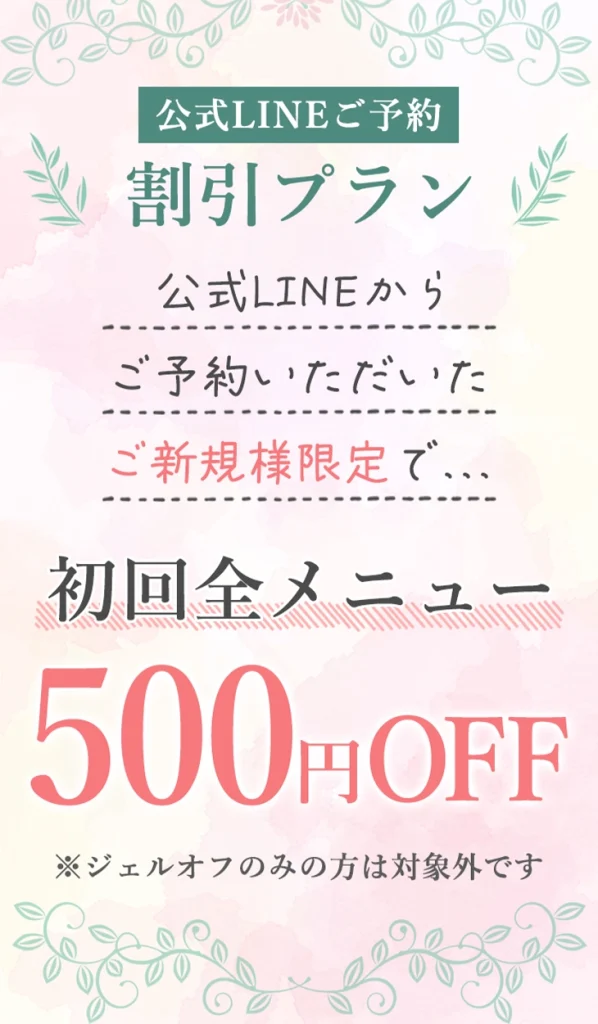 公式LINEご予約

割引プラン

公式LINEから

ご予約いただいた

ご新規様限定で…

初回全メニュー

500円OFF

※ジェルオフのみの方は対象外です